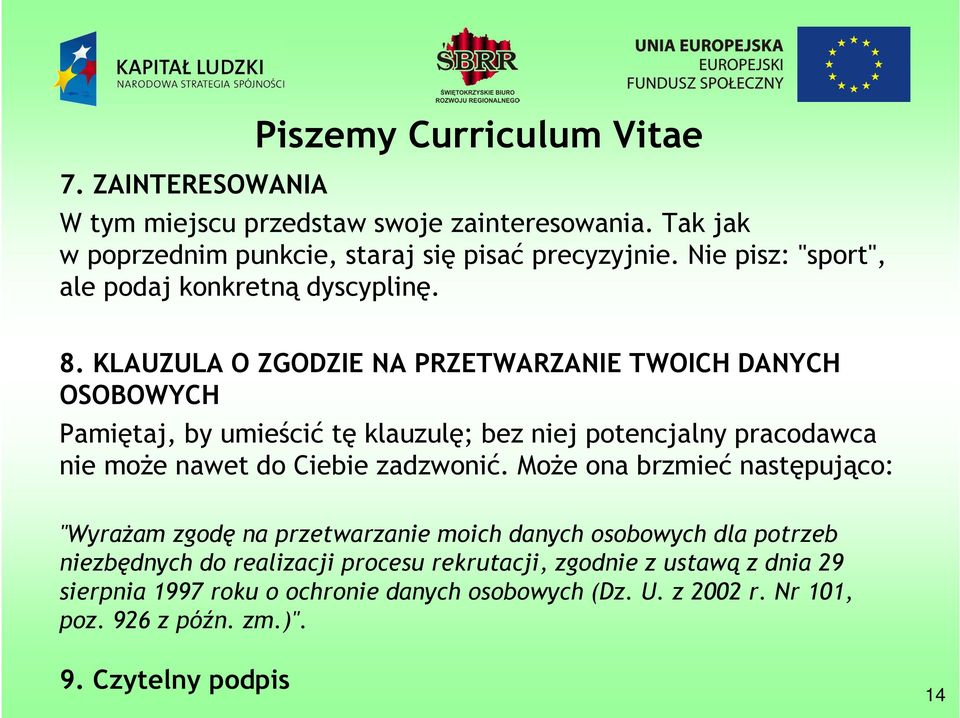 KAPITAŁ LUDZKI
NARODOWA STRATEGIA SPÓJNOŚCI

ŚBRR
ŚWIĘTOKRZYSKIE BIURO ROZWOJU REGIONALNEGO

UNIA EUROPEJSKA
EUROPEJSKI FUNDUSZ SPOŁECZNY

Piszemy Curriculum Vitae

7. ZAINTERESOWANIA

W tym miejscu przedstaw swoje zainteresowania. Tak jak w poprzednim punkcie, staraj się pisać precyzyjnie. Nie pisz: "sport", ale podaj konkretną dyscyplinę.

8. KLAUZULA O ZGODZIE NA PRZETWARZANIE TWOICH DANYCH OSOBOWYCH

Pamiętaj, by umieścić tę klauzulę; bez niej potencjalny pracodawca nie może nawet do Ciebie zadzwonić. Może ona brzmieć następująco:

"Wyrażam zgodę na przetwarzanie moich danych osobowych dla potrzeb niezbędnych do realizacji procesu rekrutacji, zgodnie z ustawą z dnia 29 sierpnia 1997 roku o ochronie danych osobowych (Dz. U. z 2002 r. Nr 101, poz. 926 z późn. zm.)".

9. Czytelny podpis

14